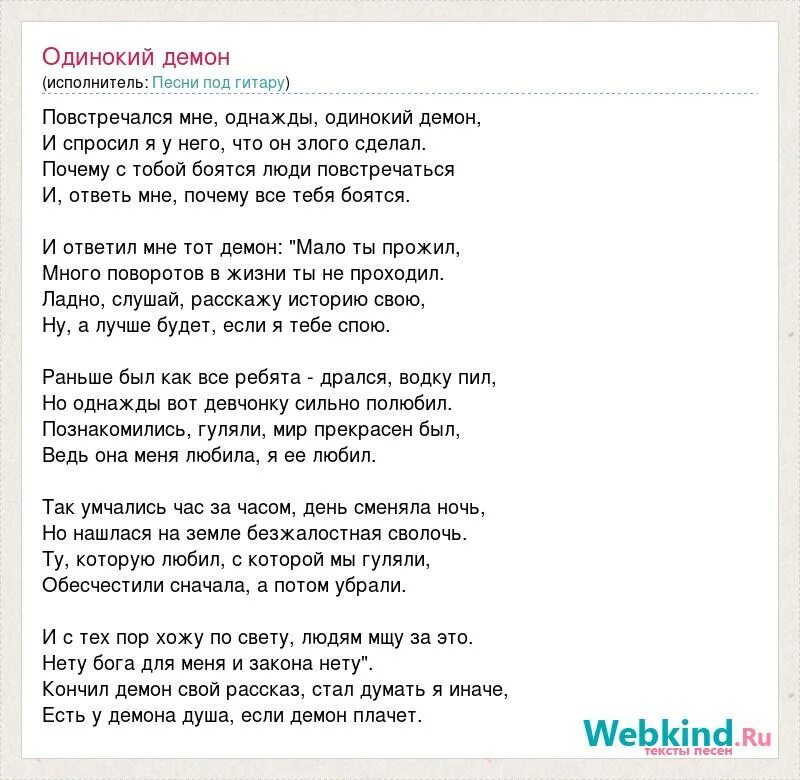 Одинокий демон
(исполнитель: Песни под гитару)

Повстречался мне, однажды, одинокий демон,
И спросил я у него, что он злого сделал.
Почему с тобой боятся люди повстречаться
И, ответь мне, почему все тебя боятся.

И ответил мне тот демон: "Мало ты прожил,
Много поворотов в жизни ты не проходил.
Ладно, слушай, расскажу историю свою,
Ну, а лучше будет, если я тебе спою.

Раньше был как все ребята - дрался, водку пил,
Но однажды вот девчонку сильно полюбил.
Познакомились, гуляли, мир прекрасен был,
Ведь она меня любила, я ее любил.

Так умчались час за часом, день сменяла ночь,
Но нашлася на земле безжалостная сволочь.
Ту, которую любил, с которой мы гуляли,
Обесчестили сначала, а потом убрали.

И с тех пор хожу по свету, людям мщу за это.
Нету бога для меня и закона нету".
Кончил демон свой рассказ, стал думать я иначе,
Есть у демона душа, если демон плачет.

Webkind.Ru
тексты песен